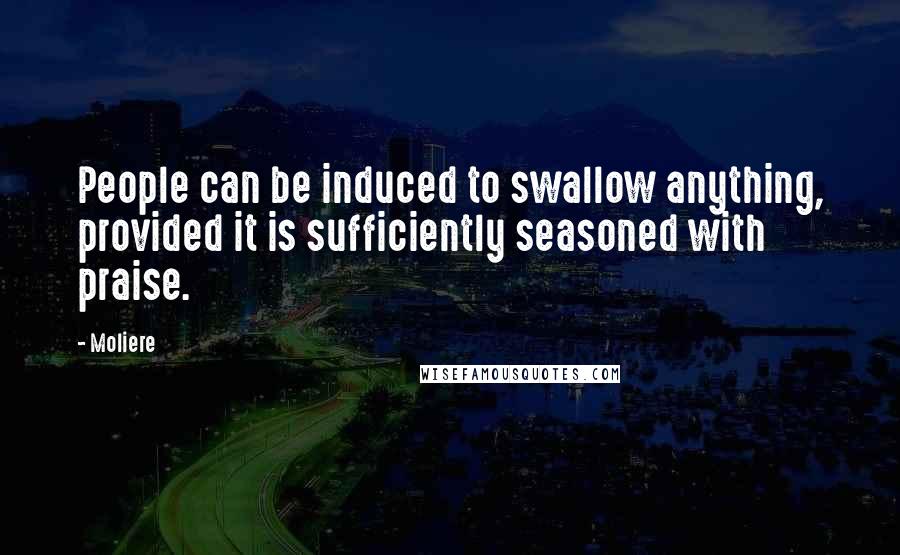 People can be induced to swallow anything, provided it is sufficiently seasoned with praise.

- Moliere

WISEFAMOUSQUOTES.COM